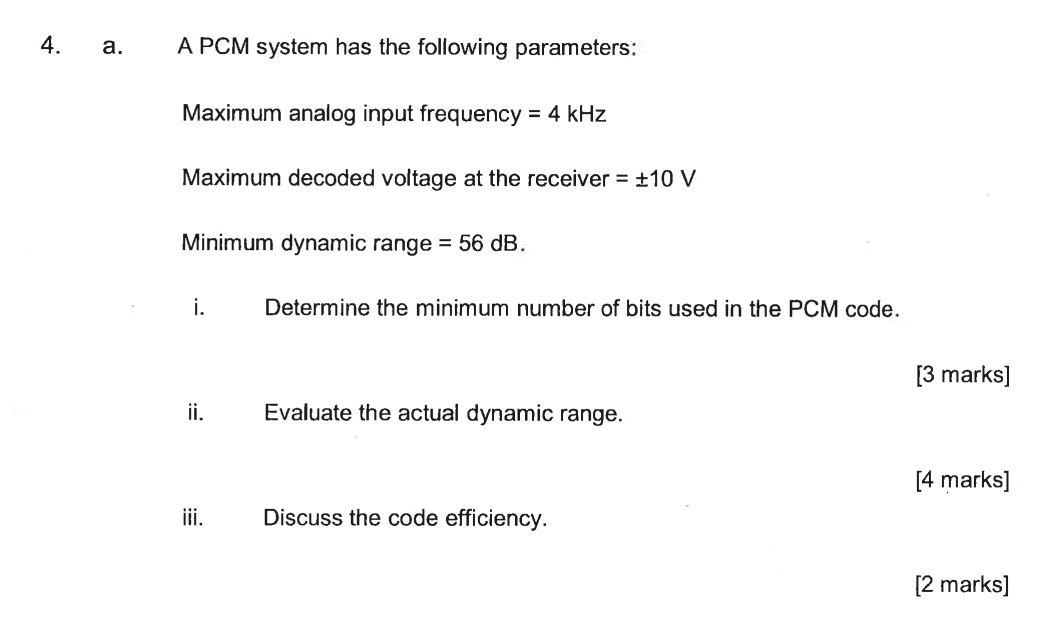 4. a. A PCM system has the following parameters:

Maximum analog input frequency = 4 kHz

Maximum decoded voltage at the receiver = ±10 V

Minimum dynamic range = 56 dB.

i. Determine the minimum number of bits used in the PCM code.

[3 marks]

ii. Evaluate the actual dynamic range.

[4 marks]

iii. Discuss the code efficiency.

[2 marks]